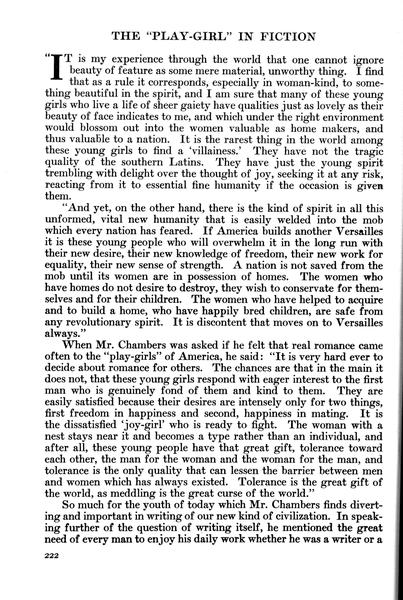 THE "PLAY-GIRL" IN FICTION

"IT is my experience through the world that one cannot ignore beauty of feature as some mere material, unworthy thing. I find that as a rule it corresponds, especially in woman-kind, to something beautiful in the spirit, and I am sure that many of these young girls who live a life of sheer gaiety have qualities just as lovely as their beauty of face indicates to me, and which under the right environment would blossom out into the women valuable as home makers, and thus valuable to a nation. It is the rarest thing in the world among these young girls to find a 'villainess.' They have not the tragic quality of the southern Latins. They have just the young spirit trembling with delight over the thought of joy, seeking it at any risk, reacting from it to essential fine humanity if the occasion is given them.

"And yet, on the other hand, there is the kind of spirit in all this unformed, vital new humanity that is easily welded into the mob which every nation has feared. If America builds another Versailles it is these young people who will overwhelm it in the long run with their new desire, their new knowledge of freedom, their new work for equality, their new sense of strength. A nation is not saved from the mob until its women are in possession of homes. The women who have homes do not desire to destroy, they wish to conservate for themselves and for their children. The women who have helped to acquire and to build a home, who have happily bred children, are safe from any revolutionary spirit. It is discontent that moves on to Versailles always."

When Mr. Chambers was asked if he felt that real romance came often to the "play-girls" of America, he said: "It is very hard ever to decide about romance for others. The chances are that in the main it does not, that these young girls respond with eager interest to the first man who is genuinely fond of them and kind to them. They are easily satisfied because their desires are intensely only for two things, first freedom in happiness and second, happiness in mating. It is the dissatisfied 'joy-girl' who is ready to fight. The woman with a nest stays near it and becomes a type rather than an individual, and after all, these young people have that great gift, tolerance toward each other, the man for the woman and the woman for the man, and tolerance is the only quality that can lessen the barrier between men and women which has always existed. Tolerance is the great gift of the world, as meddling is the great curse of the world."

So much for the youth of today which Mr. Chambers finds diverting and important in writing of our new kind of civilization. In speaking further of the question of writing itself, he mentioned the great need of every man to enjoy his daily work whether he was a writer or a

222